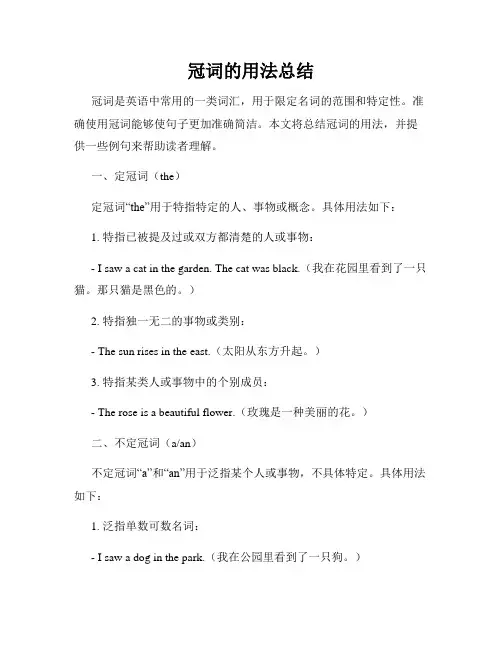 冠词的用法总结

冠词是英语中常用的一类词汇，用于限定名词的范围和特定性。准确使用冠词能够使句子更加准确简洁。本文将总结冠词的用法，并提供一些例句来帮助读者理解。

一、定冠词（the）

定冠词“the”用于特指特定的人、事物或概念。具体用法如下：

1. 特指已被提及过或双方都清楚的人或事物：

- I saw a cat in the garden. The cat was black.（我在花园里看到了一只猫。那只猫是黑色的。）

2. 特指独一无二的事物或类别：

- The sun rises in the east.（太阳从东方升起。）

3. 特指某类人或事物中的个别成员：

- The rose is a beautiful flower.（玫瑰是一种美丽的花。）

二、不定冠词（a/an）

不定冠词“a”和“an”用于泛指某个人或事物，不具体特定。具体用法如下：

1. 泛指单数可数名词：

- I saw a dog in the park.（我在公园里看到了一只狗。）